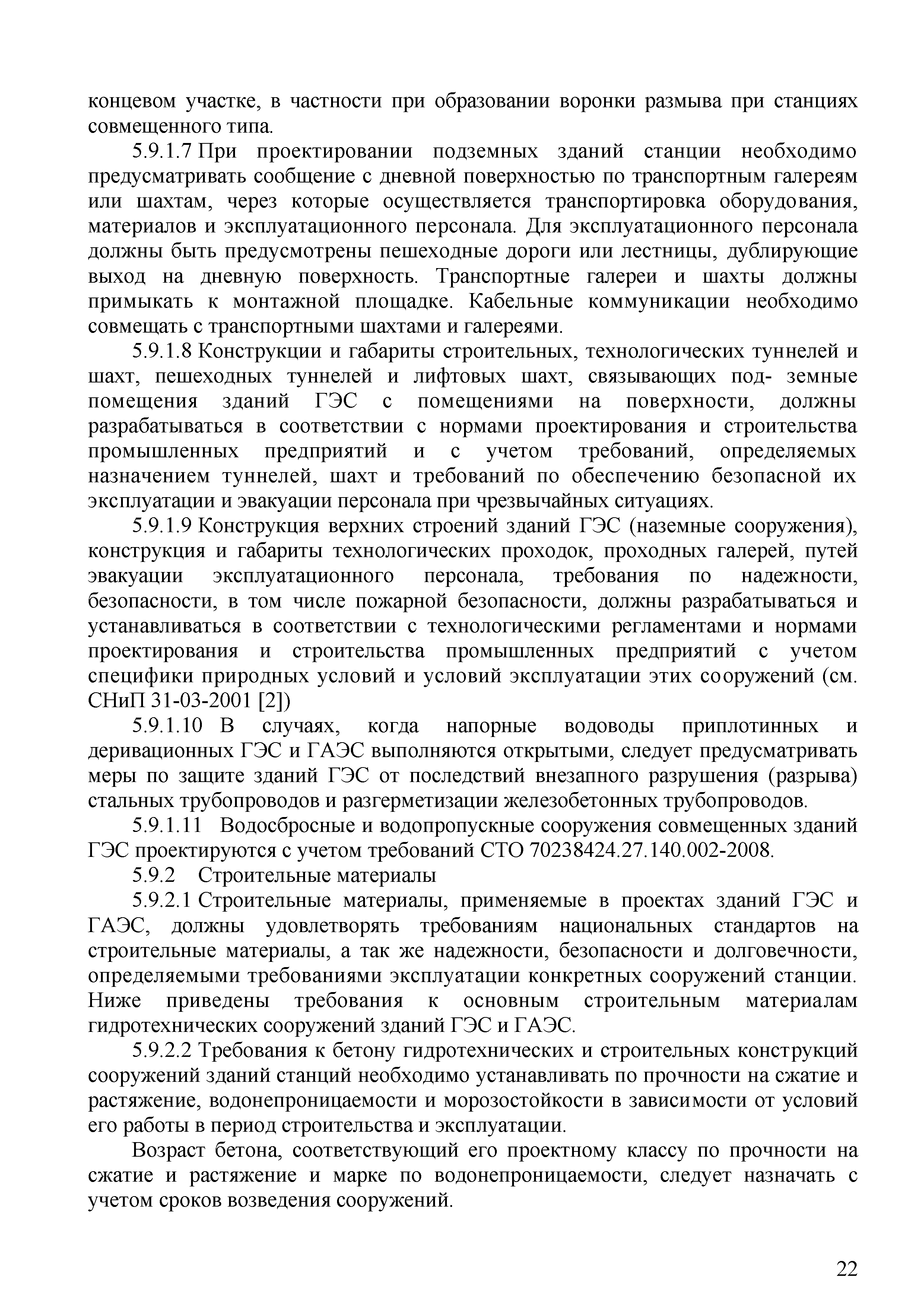 концевом участке, в частности при образовании воронки размыва при станциях совмещенного типа.

5.9.1.7 При проектировании подземных зданий станции необходимо предусматривать сообщение с дневной поверхностью по транспортным галереям или шахтам, через которые осуществляется транспортировка оборудования, материалов и эксплуатационного персонала. Для эксплуатационного персонала должны быть предусмотрены пешеходные дороги или лестницы, дублирующие выход на дневную поверхность. Транспортные галереи и шахты должны примыкать к монтажной площадке. Кабельные коммуникации необходимо совмещать с транспортными шахтами и галереями.

5.9.1.8 Конструкции и габариты строительных, технологических туннелей и шахт, пешеходных туннелей и лифтовых шахт, связывающих под- земные помещения зданий ГЭС с помещениями на поверхности, должны разрабатываться в соответствии с нормами проектирования и строительства промышленных предприятий и с учетом требований, определяемых назначением туннелей, шахт и требований по обеспечению безопасной их эксплуатации и эвакуации персонала при чрезвычайных ситуациях.

5.9.1.9 Конструкция верхних строений зданий ГЭС (наземные сооружения), конструкция и габариты технологических проходок, проходных галерей, путей эвакуации эксплуатационного персонала, требования по надежности, безопасности, в том числе пожарной безопасности, должны разрабатываться и устанавливаться в соответствии с технологическими регламентами и нормами проектирования и строительства промышленных предприятий с учетом специфики природных условий и условий эксплуатации этих сооружений (см. СНиП 31-03-2001 [2])

5.9.1.10 В случаях, когда напорные водоводы приплотинных и деривационных ГЭС и ГАЭС выполняются открытыми, следует предусматривать меры по защите зданий ГЭС от последствий внезапного разрушения (разрыва) стальных трубопроводов и разгерметизации железобетонных трубопроводов.

5.9.1.11 Водосбросные и водопропускные сооружения совмещенных зданий ГЭС проектируются с учетом требований СТО 70238424.27.140.002-2008.

5.9.2 Строительные материалы

5.9.2.1 Строительные материалы, применяемые в проектах зданий ГЭС и ГАЭС, должны удовлетворять требованиям национальных стандартов на строительные материалы, а так же надежности, безопасности и долговечности, определяемыми требованиями эксплуатации конкретных сооружений станции. Ниже приведены требования к основным строительным материалам гидротехнических сооружений зданий ГЭС и ГАЭС.

5.9.2.2 Требования к бетону гидротехнических и строительных конструкций сооружений зданий станций необходимо устанавливать по прочности на сжатие и растяжение, водонепроницаемости и морозостойкости в зависимости от условий его работы в период строительства и эксплуатации.

Возраст бетона, соответствующий его проектному классу по прочности на сжатие и растяжение и марке по водонепроницаемости, следует назначать с учетом сроков возведения сооружений.

22